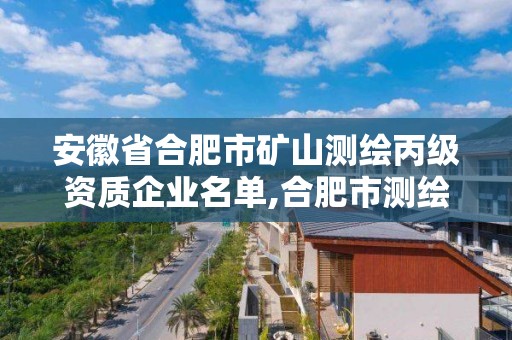 安徽省合肥市矿山测绘丙级资质企业名单,合肥市测绘